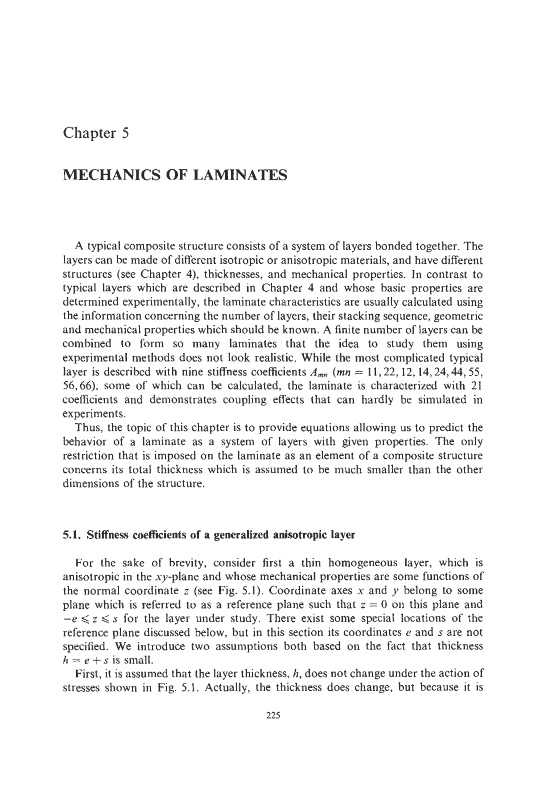 Chapter 5

MECHANICS OF LAMINATES

A typical composite structure consists of a system of layers bonded together. The layers can be made of different isotropic or anisotropic materials, and have different structures (see Chapter 4), thicknesses, and mechanical properties. In contrast to typical layers which are described in Chapter 4 and whose basic properties are determined experimentally, the laminate characteristics are usually calculated using the information concerning the number of layers, their stacking sequence, geometric and mechanical properties which should be known. A finite number of layers can be combined to form so many laminates that the idea to study them using experimental methods does not look realistic. While the most complicated typical layer is described with nine stiffness coefficients $A_{mn}$ ($mn = 11, 22, 12, 14, 24, 44, 55, 56, 66$), some of which can be calculated, the laminate is characterized with 21 coefficients and demonstrates coupling effects that can hardly be simulated in experiments.

Thus, the topic of this chapter is to provide equations allowing us to predict the behavior of a laminate as a system of layers with given properties. The only restriction that is imposed on the laminate as an element of a composite structure concerns its total thickness which is assumed to be much smaller than the other dimensions of the structure.

5.1. Stiffness coefficients of a generalized anisotropic layer

For the sake of brevity, consider first a thin homogeneous layer, which is anisotropic in the $xy$-plane and whose mechanical properties are some functions of the normal coordinate $z$ (see Fig. 5.1). Coordinate axes $x$ and $y$ belong to some plane which is referred to as a reference plane such that $z = 0$ on this plane and $-e \leqslant z \leqslant s$ for the layer under study. There exist some special locations of the reference plane discussed below, but in this section its coordinates $e$ and $s$ are not specified. We introduce two assumptions both based on the fact that thickness $h = e + s$ is small.

First, it is assumed that the layer thickness, $h$, does not change under the action of stresses shown in Fig. 5.1. Actually, the thickness does change, but because it is

225